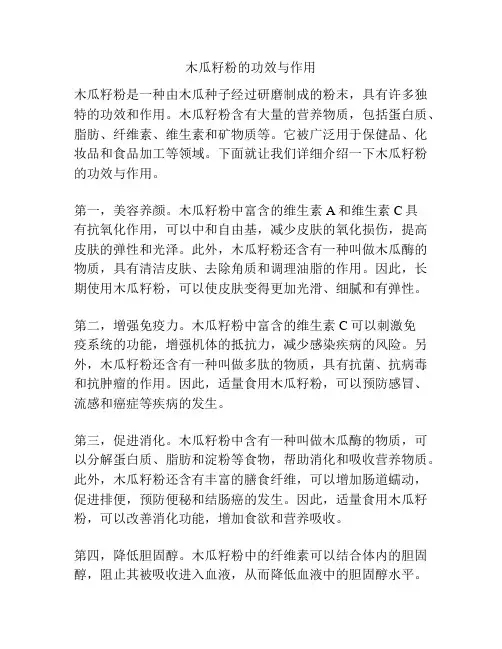 木瓜籽粉的功效与作用

木瓜籽粉是一种由木瓜种子经过研磨制成的粉末，具有许多独特的功效和作用。木瓜籽粉含有大量的营养物质，包括蛋白质、脂肪、纤维素、维生素和矿物质等。它被广泛用于保健品、化妆品和食品加工等领域。下面就让我们详细介绍一下木瓜籽粉的功效与作用。

第一，美容养颜。木瓜籽粉中富含的维生素 A 和维生素 C 具有抗氧化作用，可以中和自由基，减少皮肤的氧化损伤，提高皮肤的弹性和光泽。此外，木瓜籽粉还含有一种叫做木瓜酶的物质，具有清洁皮肤、去除角质和调理油脂的作用。因此，长期使用木瓜籽粉，可以使皮肤变得更加光滑、细腻和有弹性。

第二，增强免疫力。木瓜籽粉中富含的维生素 C 可以刺激免疫系统的功能，增强机体的抵抗力，减少感染疾病的风险。另外，木瓜籽粉还含有一种叫做多肽的物质，具有抗菌、抗病毒和抗肿瘤的作用。因此，适量食用木瓜籽粉，可以预防感冒、流感和癌症等疾病的发生。

第三，促进消化。木瓜籽粉中含有一种叫做木瓜酶的物质，可以分解蛋白质、脂肪和淀粉等食物，帮助消化和吸收营养物质。此外，木瓜籽粉还含有丰富的膳食纤维，可以增加肠道蠕动，促进排便，预防便秘和结肠癌的发生。因此，适量食用木瓜籽粉，可以改善消化功能，增加食欲和营养吸收。

第四，降低胆固醇。木瓜籽粉中的纤维素可以结合体内的胆固醇，阻止其被吸收进入血液，从而降低血液中的胆固醇水平。